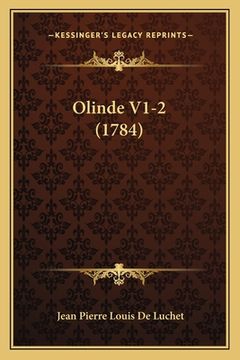 —KESSINGER'S LEGACY REPRINTS—

Olinde V1-2
(1784)

Jean Pierre Louis De Luchet